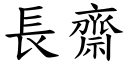 長齋